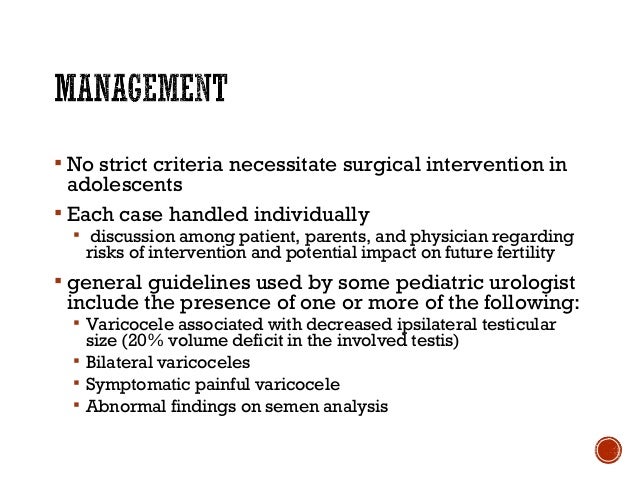 MANAGEMENT

▪ No strict criteria necessitate surgical intervention in adolescents

▪ Each case handled individually
 ▪ discussion among patient, parents, and physician regarding risks of intervention and potential impact on future fertility

▪ general guidelines used by some pediatric urologist include the presence of one or more of the following:
 ▪ Varicocele associated with decreased ipsilateral testicular size (20% volume deficit in the involved testis)
 ▪ Bilateral varicoceles
 ▪ Symptomatic painful varicocele
 ▪ Abnormal findings on semen analysis